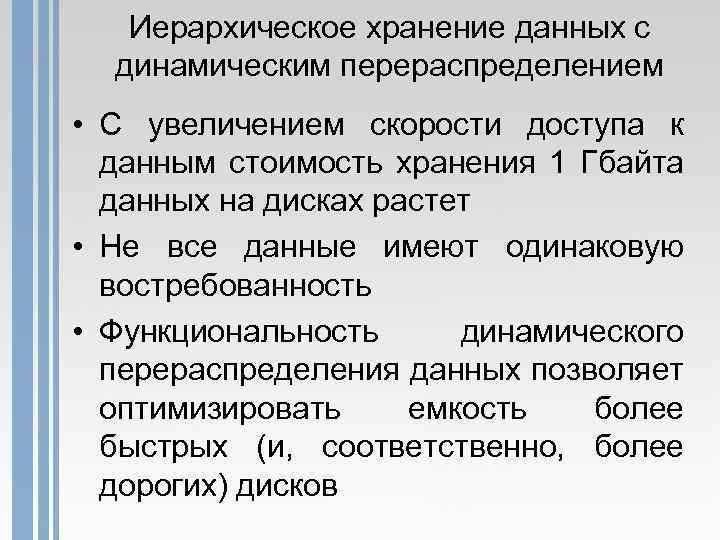 Иерархическое хранение данных с динамическим перераспределением

• С увеличением скорости доступа к данным стоимость хранения 1 Гбайта данных на дисках растет
• Не все данные имеют одинаковую востребованность
• Функциональность динамического перераспределения данных позволяет оптимизировать емкость более быстрых (и, соответственно, более дорогих) дисков